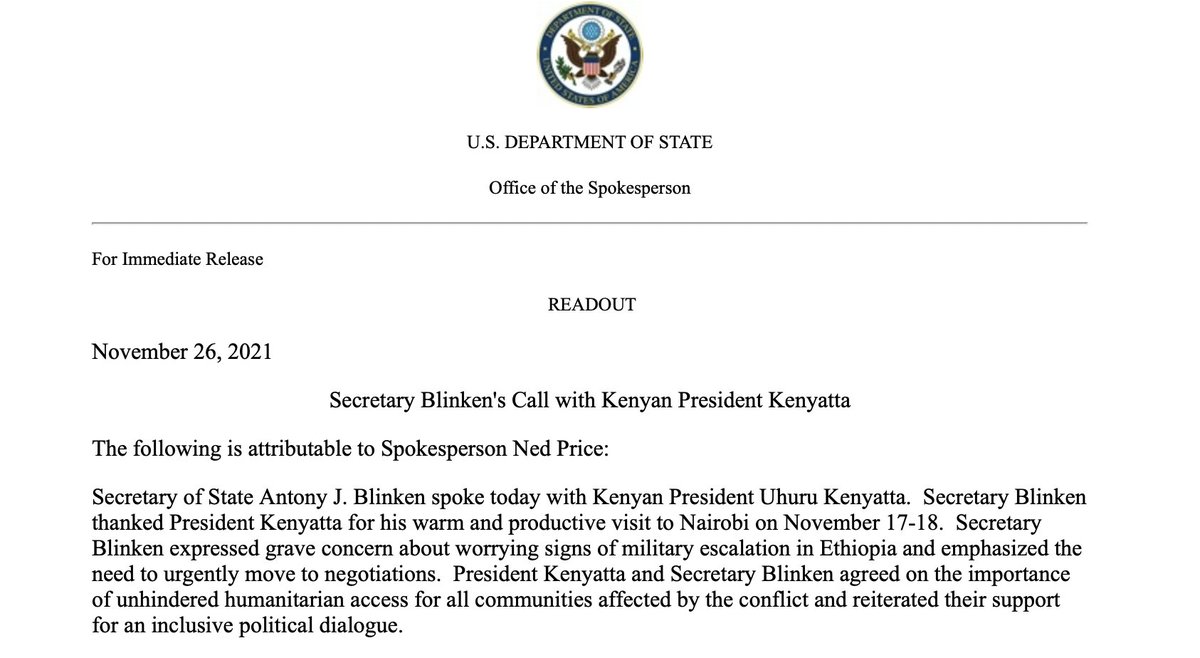 DEPARTMENT OF STATE
UNITED STATES OF AMERICA

U.S. DEPARTMENT OF STATE

Office of the Spokesperson

For Immediate Release

READOUT

November 26, 2021

Secretary Blinken's Call with Kenyan President Kenyatta

The following is attributable to Spokesperson Ned Price:

Secretary of State Antony J. Blinken spoke today with Kenyan President Uhuru Kenyatta. Secretary Blinken thanked President Kenyatta for his warm and productive visit to Nairobi on November 17-18. Secretary Blinken expressed grave concern about worrying signs of military escalation in Ethiopia and emphasized the need to urgently move to negotiations. President Kenyatta and Secretary Blinken agreed on the importance of unhindered humanitarian access for all communities affected by the conflict and reiterated their support for an inclusive political dialogue.